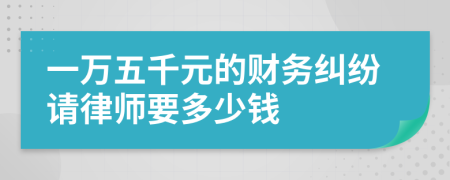 一万五千元的财务纠纷请律师要多少钱